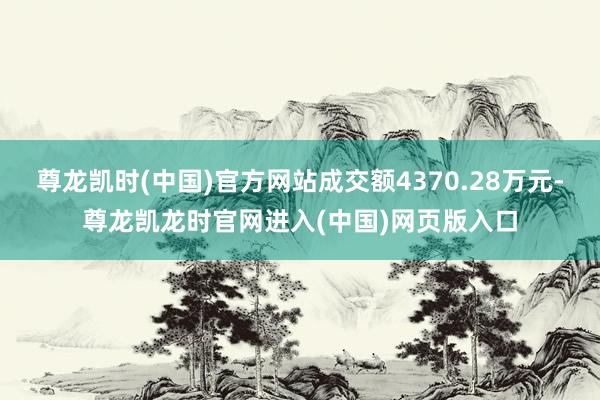 尊龙凯时(中国)官方网站成交额4370.28万元-尊龙凯龙时官网进入(中国)网页版入口